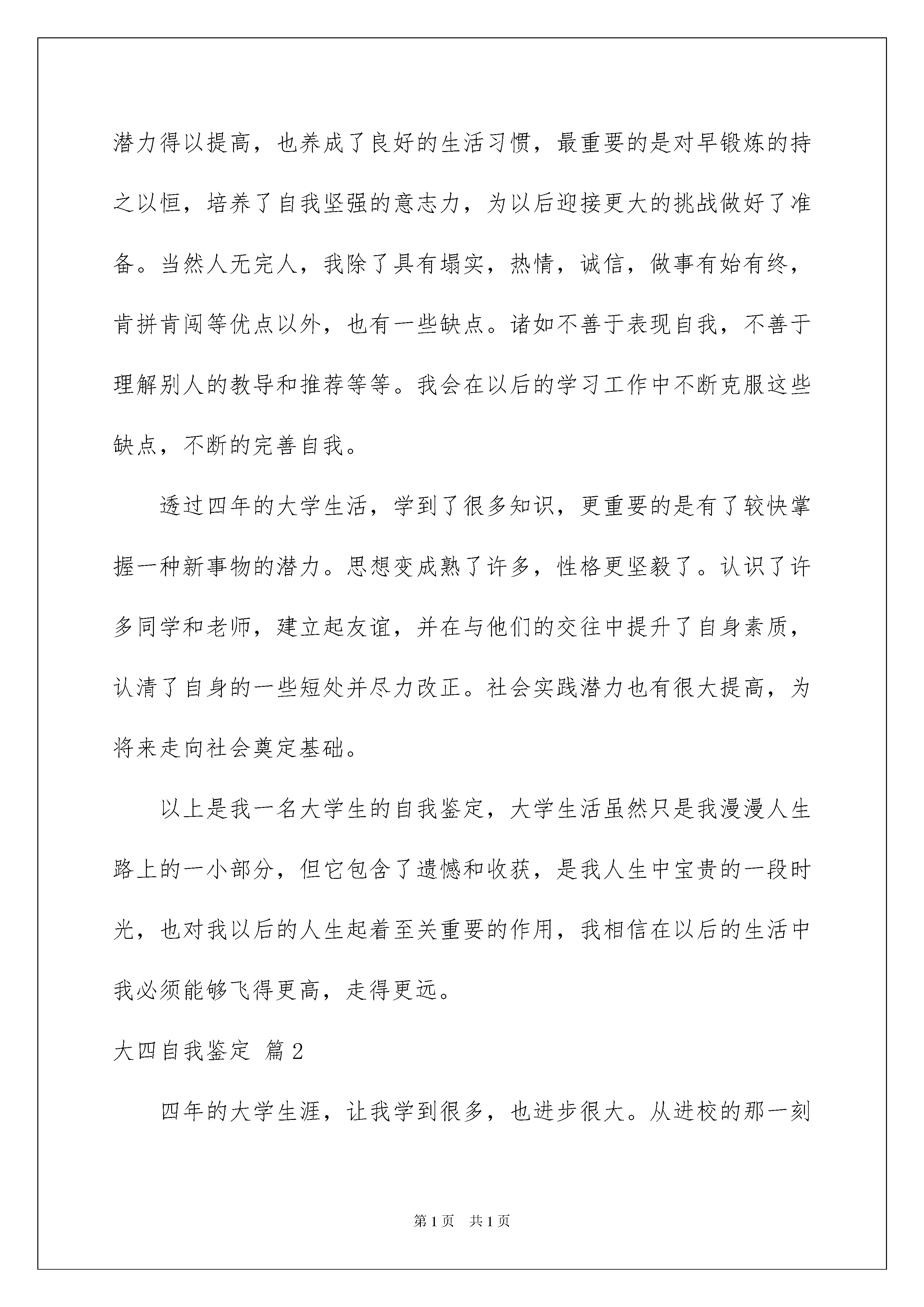 潜力得以提高，也养成了良好的生活习惯，最重要的是对早锻炼的持之以恒，培养了自我坚强的意志力，为以后迎接更大的挑战做好了准备。当然人无完人，我除了具有塌实，热情，诚信，做事有始有终，肯拼肯闯等优点以外，也有一些缺点。诸如不善于表现自我，不善于理解别人的教导和推荐等等。我会在以后的学习工作中不断克服这些缺点，不断的完善自我。

透过四年的大学生活，学到了很多知识，更重要的是有了较快掌握一种新事物的潜力。思想变成熟了许多，性格更坚毅了。认识了许多同学和老师，建立起友谊，并在与他们的交往中提升了自身素质，认清了自身的一些短处并尽力改正。社会实践潜力也有很大提高，为将来走向社会奠定基础。

以上是我一名大学生的自我鉴定，大学生活虽然只是我漫漫人生路上的一小部分，但它包含了遗憾和收获，是我人生中宝贵的一段时光，也对我以后的人生起着至关重要的作用，我相信在以后的生活中我必须能够飞得更高，走得更远。

大四自我鉴定 篇2

四年的大学生涯，让我学到很多，也进步很大。从进校的那一刻

第1页 共1页